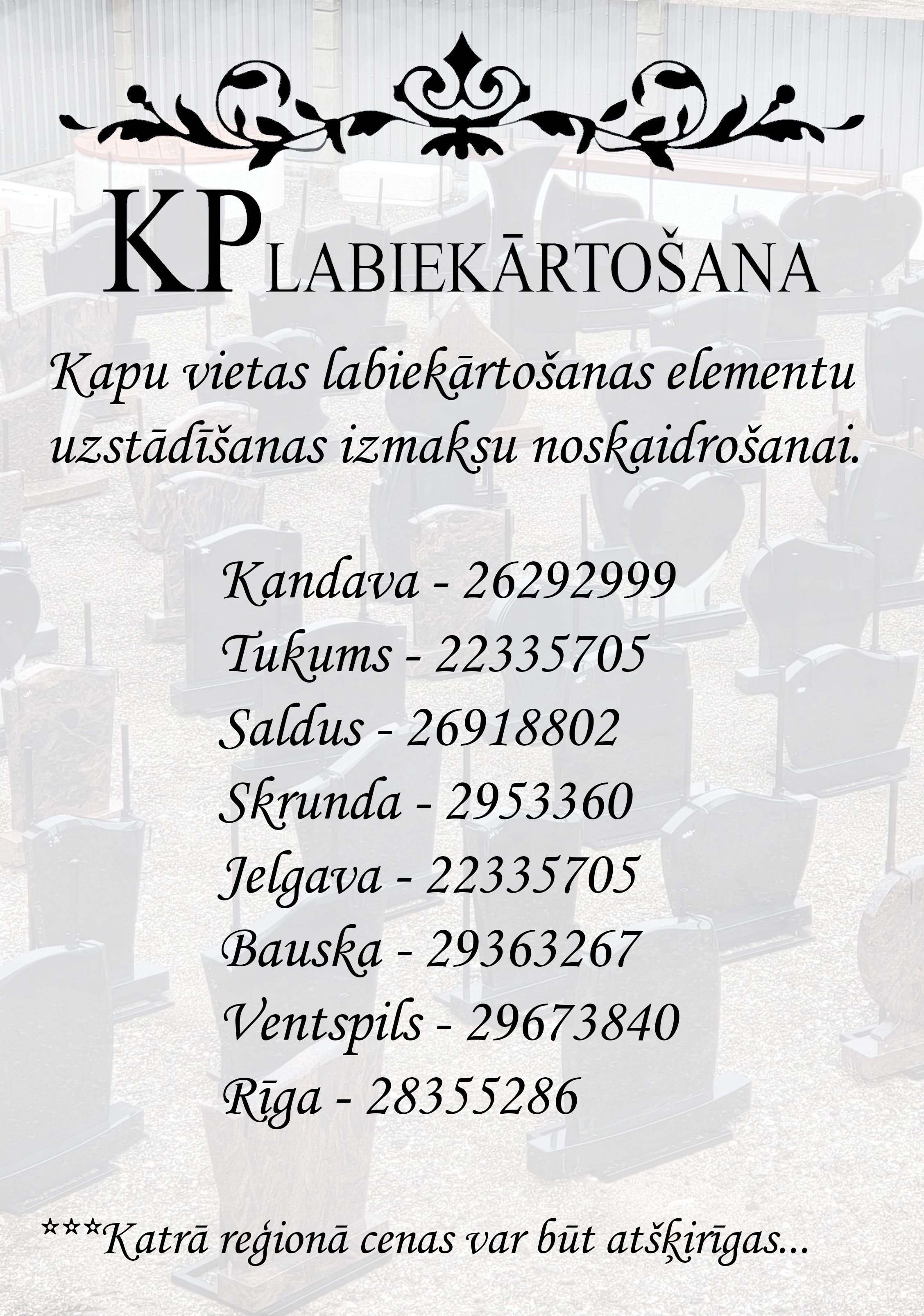 KP LABIEKĀRTOŠANA

Kapu vietas labiekārtošanas elementu uzstādīšanas izmaksu noskaidrošanai.

Kandava - 26292999
Tukums - 22335705
Saldus - 26918802
Skrunda - 2953360
Jelgava - 22335705
Bauska - 29363267
Ventspils - 29673840
Rīga - 28355286

***Katrā reģionā cenas var būt atšķirīgas...